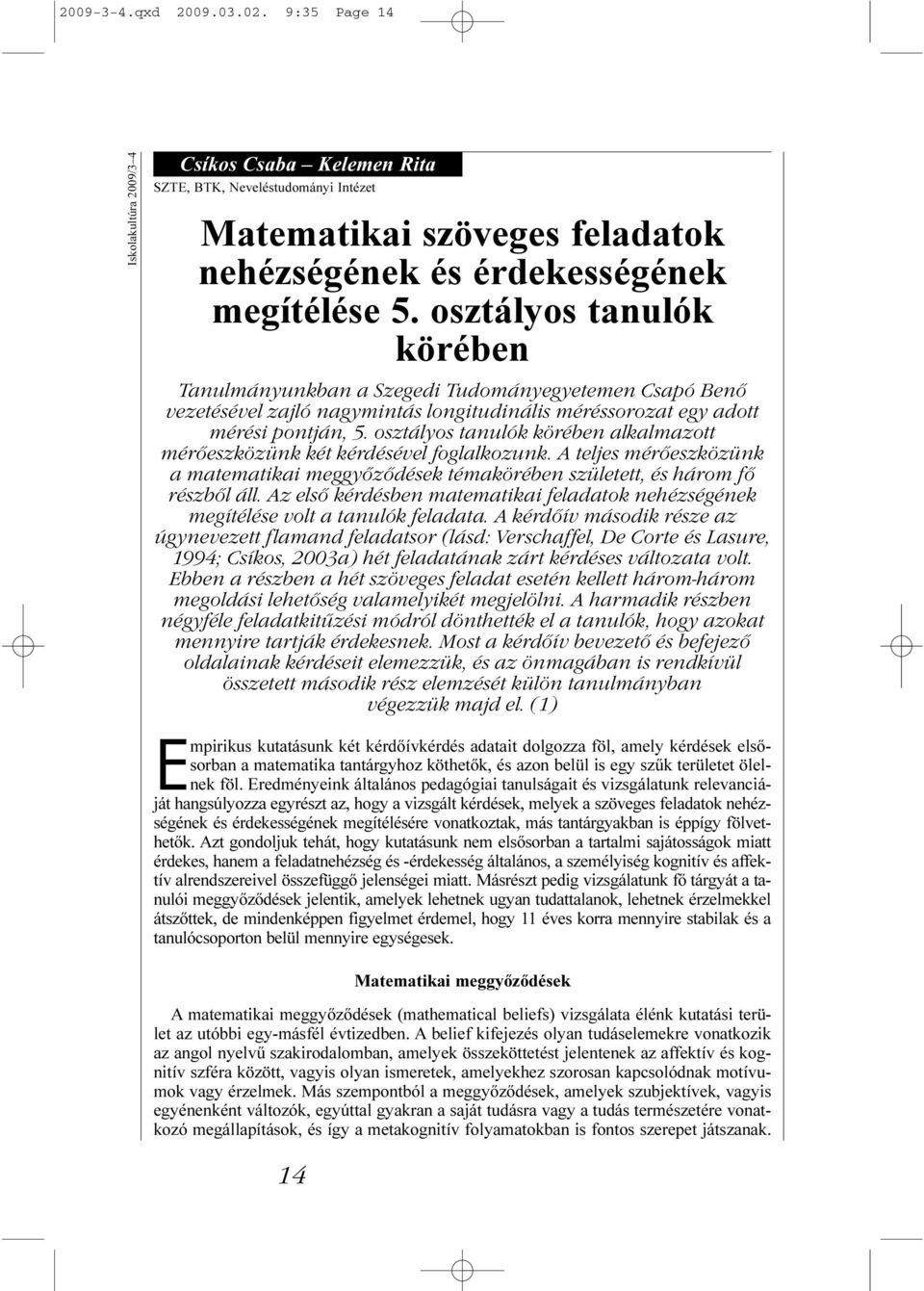 2009-3-4.qxd 2009.03.02. 9:35 Page 14

Iskolakultúra 2009/3–4

Csíkos Csaba – Kelemen Rita
SZTE, BTK, Neveléstudományi Intézet

Matematikai szöveges feladatok nehézségének és érdekességének megítélése 5. osztályos tanulók körében

Tanulmányunkban a Szegedi Tudományegyetemen Csapó Benő vezetésével zajló nagymintás longitudinális méréssorozat egy adott mérési pontján, 5. osztályos tanulók körében alkalmazott mérőeszközünk két kérdésével foglalkozunk. A teljes mérőeszközünk a matematikai meggyőződések témakörében született, és három fő részből áll. Az első kérdésben matematikai feladatok nehézségének megítélése volt a tanulók feladata. A kérdőív második része az úgynevezett flamand feladatsor (lásd: Verschaffel, De Corte és Lasure, 1994; Csíkos, 2003a) hét feladatának zárt kérdéses változata volt. Ebben a részben a hét szöveges feladat esetén kellett három-három megoldási lehetőség valamelyikét megjelölni. A harmadik részben négyféle feladatkitűzési módról dönthették el a tanulók, hogy azokat mennyire tartják érdekesnek. Most a kérdőív bevezető és befejező oldalainak kérdéseit elemezzük, és az önmagában is rendkívül összetett második rész elemzését külön tanulmányban végezzük majd el. (1)

Empirikus kutatásunk két kérdőívkérdés adatait dolgozza föl, amely kérdések elsősorban a matematika tantárgyhoz köthetők, és azon belül is egy szűk területet ölelnek föl. Eredményeink általános pedagógiai tanulságait és vizsgálatunk relevanciáját hangsúlyozza egyrészt az, hogy a vizsgált kérdések, melyek a szöveges feladatok nehézségének és érdekességének megítélésére vonatkoztak, más tantárgyakban is éppígy fölvethetők. Azt gondoljuk tehát, hogy kutatásunk nem elsősorban a tartalmi sajátosságok miatt érdekes, hanem a feladatnehézség és -érdekesség általános, a személyiség kognitív és affektív alrendszereivel összefüggő jelenségei miatt. Másrészt pedig vizsgálatunk fő tárgyát a tanulói meggyőződések jelentik, amelyek lehetnek ugyan tudattalanok, lehetnek érzelmekkel átszőttek, de mindenképpen figyelmet érdemel, hogy 11 éves korra mennyire stabilak és a tanulócsoporton belül mennyire egységesek.

Matematikai meggyőződések

A matematikai meggyőződések (mathematical beliefs) vizsgálata élénk kutatási terület az utóbbi egy-másfél évtizedben. A belief kifejezés olyan tudáselemekre vonatkozik az angol nyelvű szakirodalomban, amelyek összeköttetést jelentenek az affektív és kognitív szféra között, vagyis olyan ismeretek, amelyekhez szorosan kapcsolódnak motívumok vagy érzelmek. Más szempontból a meggyőződések, amelyek szubjektívek, vagyis egyénenként változók, egyúttal gyakran a saját tudásra vagy a tudás természetére vonatkozó megállapítások, és így a metakognitív folyamatokban is fontos szerepet játszanak.

14